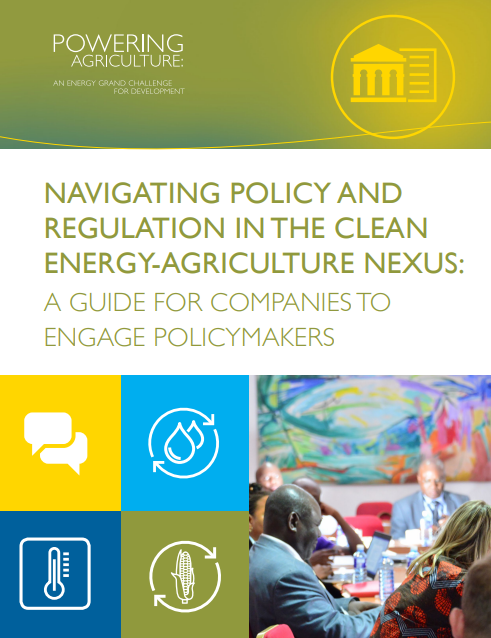 POWERING
AGRICULTURE:

AN ENERGY GRAND CHALLENGE
FOR DEVELOPMENT

NAVIGATING POLICY AND REGULATION IN THE CLEAN ENERGY-AGRICULTURE NEXUS:

A GUIDE FOR COMPANIES TO ENGAGE POLICYMAKERS